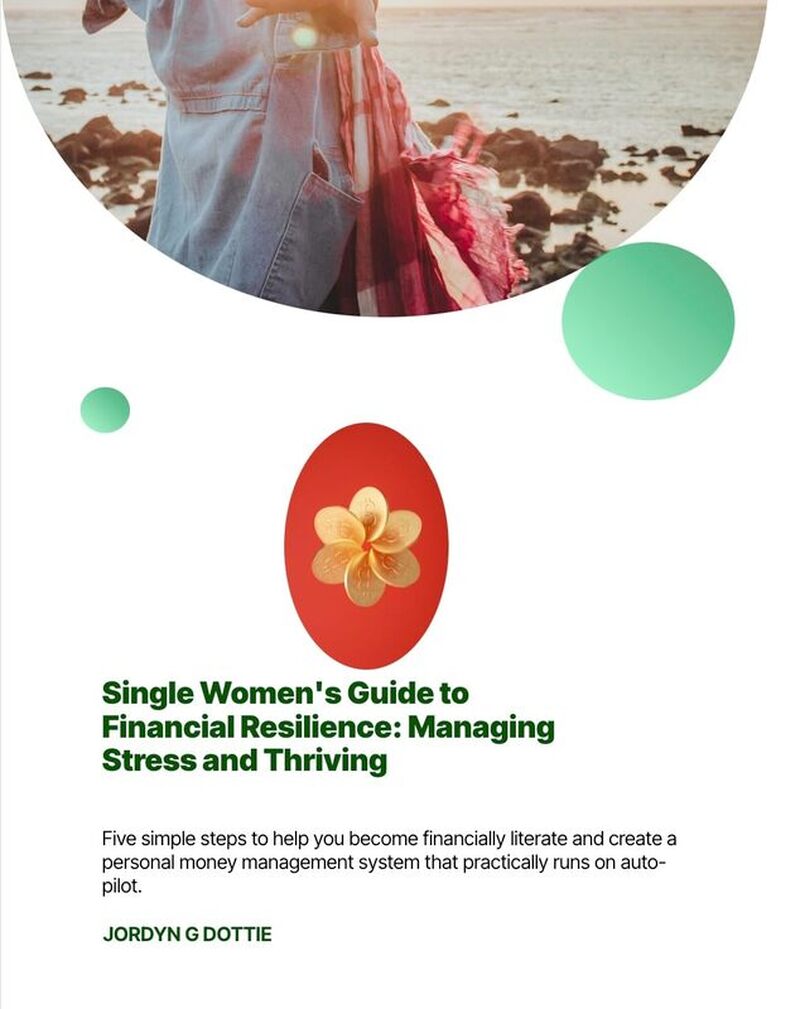 Single Women's Guide to Financial Resilience: Managing Stress and Thriving

Five simple steps to help you become financially literate and create a personal money management system that practically runs on auto-pilot.

JORDYN G DOTTIE